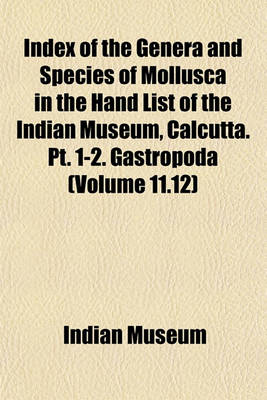 Index of the Genera and Species of Mollusca in the Hand List of the Indian Museum, Calcutta. Pt. 1-2. Gastropoda (Volume 11.12)

Indian Museum